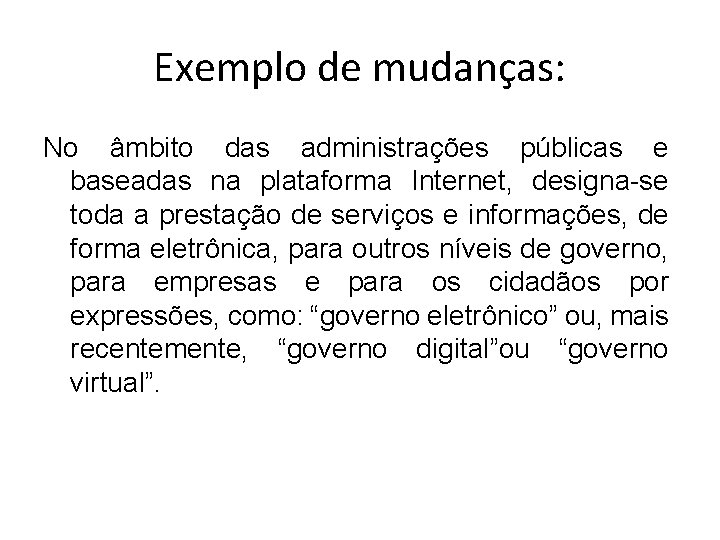 Exemplo de mudanças:

No âmbito das administrações públicas e baseadas na plataforma Internet, designa-se toda a prestação de serviços e informações, de forma eletrônica, para outros níveis de governo, para empresas e para os cidadãos por expressões, como: “governo eletrônico” ou, mais recentemente, “governo digital”ou “governo virtual”.